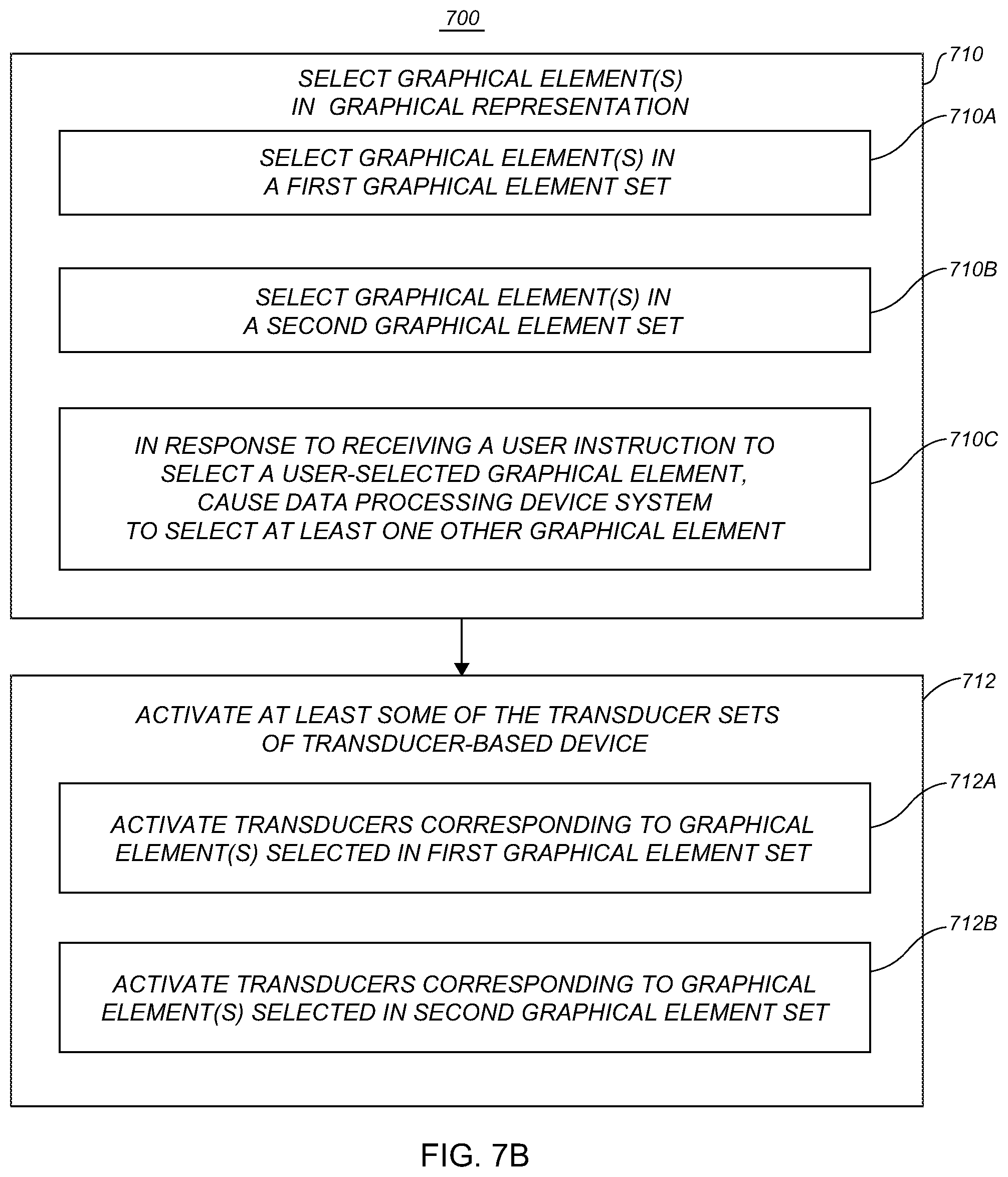 700

710

SELECT GRAPHICAL ELEMENT(S) IN GRAPHICAL REPRESENTATION

710A

SELECT GRAPHICAL ELEMENT(S) IN A FIRST GRAPHICAL ELEMENT SET

710B

SELECT GRAPHICAL ELEMENT(S) IN A SECOND GRAPHICAL ELEMENT SET

710C

IN RESPONSE TO RECEIVING A USER INSTRUCTION TO SELECT A USER-SELECTED GRAPHICAL ELEMENT, CAUSE DATA PROCESSING DEVICE SYSTEM TO SELECT AT LEAST ONE OTHER GRAPHICAL ELEMENT

712

ACTIVATE AT LEAST SOME OF THE TRANSDUCER SETS OF TRANSDUCER-BASED DEVICE

712A

ACTIVATE TRANSDUCERS CORRESPONDING TO GRAPHICAL ELEMENT(S) SELECTED IN FIRST GRAPHICAL ELEMENT SET

712B

ACTIVATE TRANSDUCERS CORRESPONDING TO GRAPHICAL ELEMENT(S) SELECTED IN SECOND GRAPHICAL ELEMENT SET

FIG. 7B